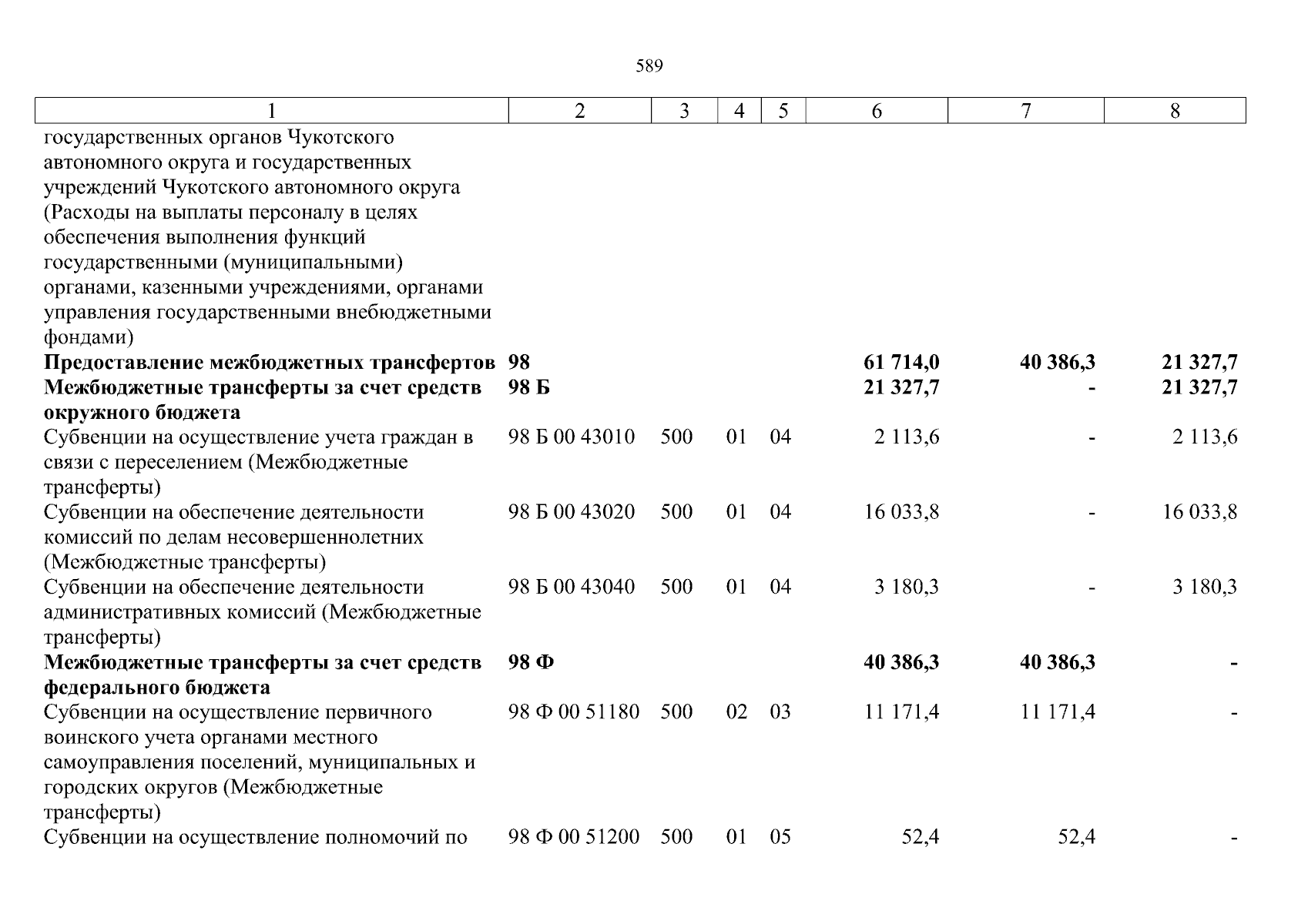 589

| 1 | 2 | 3 | 4 | 5 | 6 | 7 | 8 |
|---|---|---|---|---|---|---|---|
| государственных органов Чукотского автономного округа и государственных учреждений Чукотского автономного округа (Расходы на выплаты персоналу в целях обеспечения выполнения функций государственными (муниципальными) органами, казенными учреждениями, органами управления государственными внебюджетными фондами) | | | | | | | |
| **Предоставление межбюджетных трансфертов** | **98** | | | | **61 714,0** | **40 386,3** | **21 327,7** |
| **Межбюджетные трансферты за счет средств окружного бюджета** | **98 Б** | | | | **21 327,7** | **-** | **21 327,7** |
| Субвенции на осуществление учета граждан в связи с переселением (Межбюджетные трансферты) | 98 Б 00 43010 | 500 | 01 | 04 | 2 113,6 | - | 2 113,6 |
| Субвенции на обеспечение деятельности комиссий по делам несовершеннолетних (Межбюджетные трансферты) | 98 Б 00 43020 | 500 | 01 | 04 | 16 033,8 | - | 16 033,8 |
| Субвенции на обеспечение деятельности административных комиссий (Межбюджетные трансферты) | 98 Б 00 43040 | 500 | 01 | 04 | 3 180,3 | - | 3 180,3 |
| **Межбюджетные трансферты за счет средств федерального бюджета** | **98 Ф** | | | | **40 386,3** | **40 386,3** | **-** |
| Субвенции на осуществление первичного воинского учета органами местного самоуправления поселений, муниципальных и городских округов (Межбюджетные трансферты) | 98 Ф 00 51180 | 500 | 02 | 03 | 11 171,4 | 11 171,4 | - |
| Субвенции на осуществление полномочий по | 98 Ф 00 51200 | 500 | 01 | 05 | 52,4 | 52,4 | - |